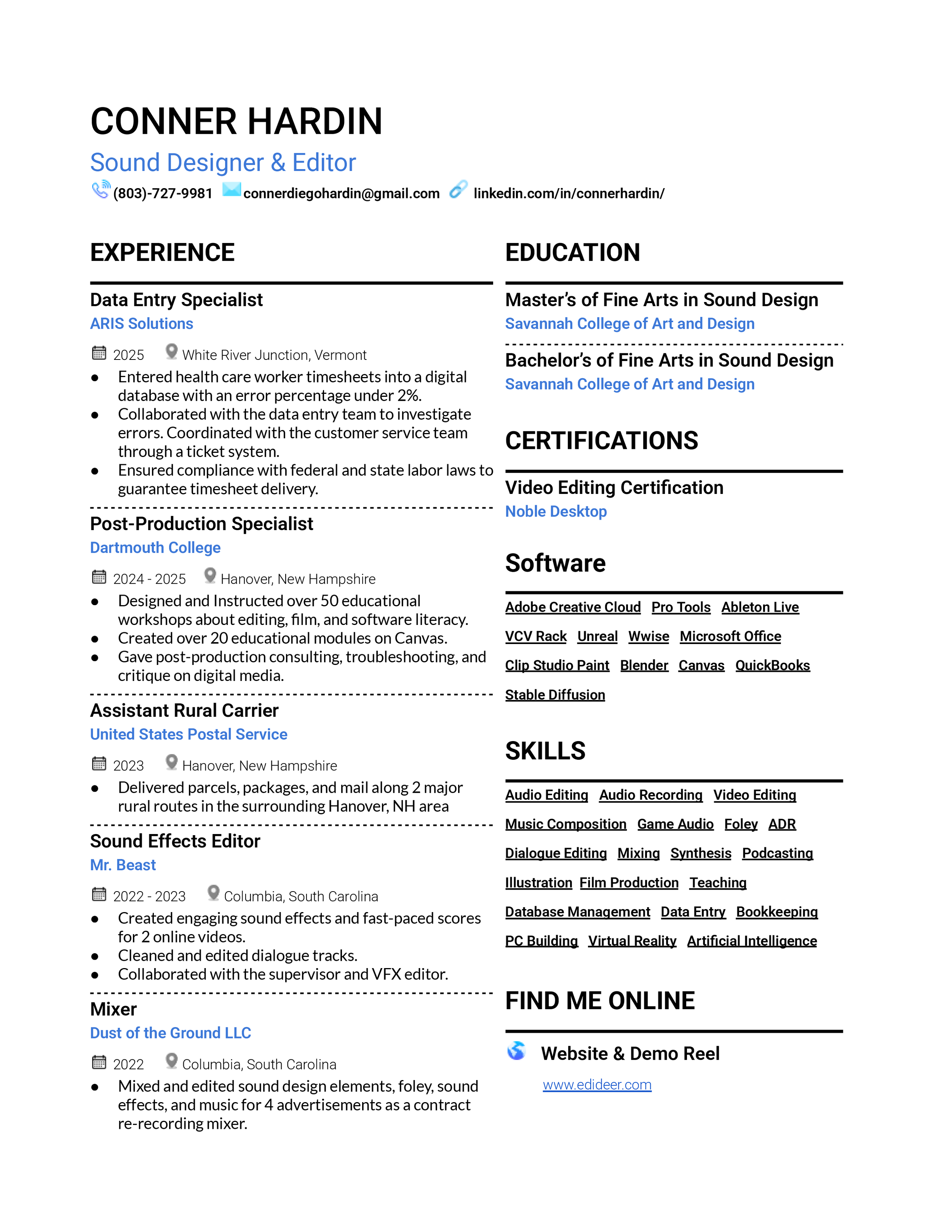 CONNER HARDIN
Sound Designer & Editor
(803)-727-9981 connerdiegohardin@gmail.com linkedin.com/in/connerhardin/

EXPERIENCE

Data Entry Specialist
ARIS Solutions
2025 White River Junction, Vermont
● Entered health care worker timesheets into a digital database with an error percentage under 2%.
● Collaborated with the data entry team to investigate errors. Coordinated with the customer service team through a ticket system.
● Ensured compliance with federal and state labor laws to guarantee timesheet delivery.

Post-Production Specialist
Dartmouth College
2024 - 2025 Hanover, New Hampshire
● Designed and Instructed over 50 educational workshops about editing, film, and software literacy.
● Created over 20 educational modules on Canvas.
● Gave post-production consulting, troubleshooting, and critique on digital media.

Assistant Rural Carrier
United States Postal Service
2023 Hanover, New Hampshire
● Delivered parcels, packages, and mail along 2 major rural routes in the surrounding Hanover, NH area

Sound Effects Editor
Mr. Beast
2022 - 2023 Columbia, South Carolina
● Created engaging sound effects and fast-paced scores for 2 online videos.
● Cleaned and edited dialogue tracks.
● Collaborated with the supervisor and VFX editor.

Mixer
Dust of the Ground LLC
2022 Columbia, South Carolina
● Mixed and edited sound design elements, foley, sound effects, and music for 4 advertisements as a contract re-recording mixer.

EDUCATION

Master's of Fine Arts in Sound Design
Savannah College of Art and Design

Bachelor's of Fine Arts in Sound Design
Savannah College of Art and Design

CERTIFICATIONS

Video Editing Certification
Noble Desktop

Software

Adobe Creative Cloud Pro Tools Ableton Live
VCV Rack Unreal Wwise Microsoft Office
Clip Studio Paint Blender Canvas QuickBooks
Stable Diffusion

SKILLS

Audio Editing Audio Recording Video Editing
Music Composition Game Audio Foley ADR
Dialogue Editing Mixing Synthesis Podcasting
Illustration Film Production Teaching
Database Management Data Entry Bookkeeping
PC Building Virtual Reality Artificial Intelligence

FIND ME ONLINE

Website & Demo Reel
www.edideer.com